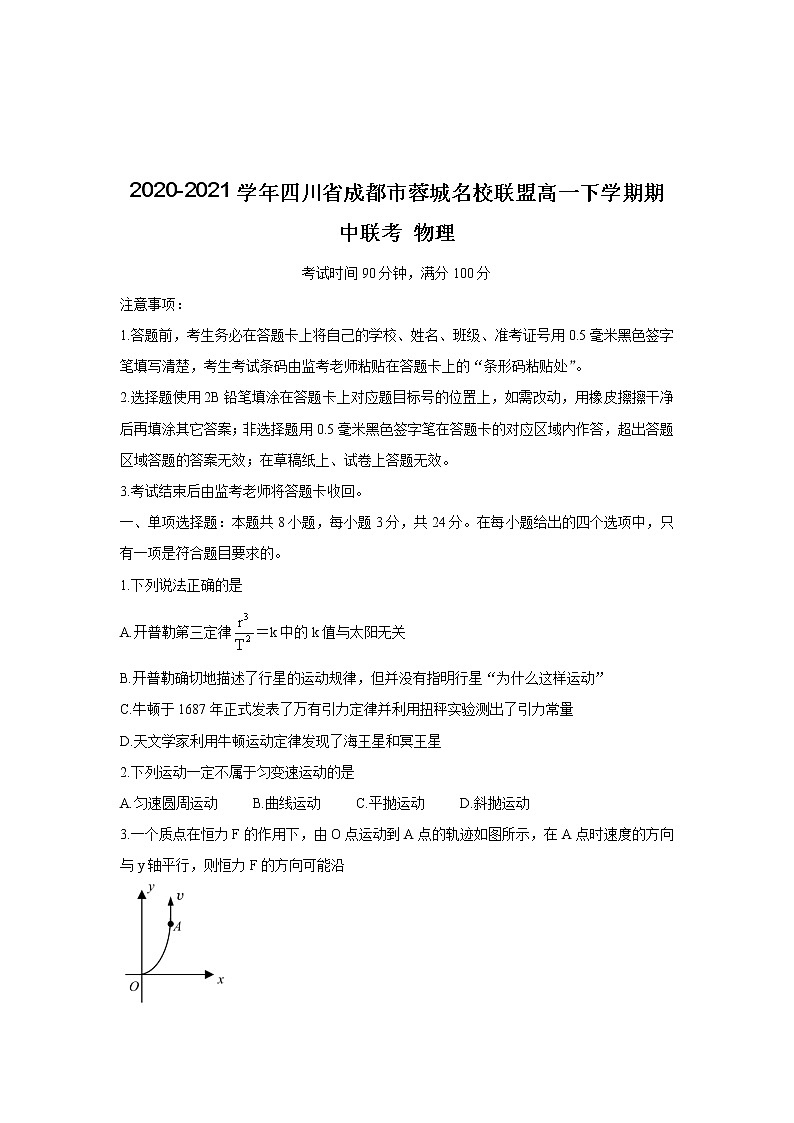 2020-2021学年四川省成都市蓉城名校联盟高一下学期期中联考 物理

考试时间90分钟，满分100分

注意事项：

1.答题前，考生务必在答题卡上将自己的学校、姓名、班级、准考证号用0.5毫米黑色签字笔填写清楚，考生考试条码由监考老师粘贴在答题卡上的“条形码粘贴处”。

2.选择题使用2B铅笔填涂在答题卡上对应题目标号的位置上，如需改动，用橡皮擦擦干净后再填涂其它答案；非选择题用0.5毫米黑色签字笔在答题卡的对应区域内作答，超出答题区域答题的答案无效；在草稿纸上、试卷上答题无效。

3.考试结束后由监考老师将答题卡收回。

一、单项选择题：本题共8小题，每小题3分，共24分。在每小题给出的四个选项中，只有一项是符合题目要求的。

1.下列说法正确的是

A.开普勒第三定律$\frac{r^3}{T^2}=k$中的k值与太阳无关

B.开普勒确切地描述了行星的运动规律，但并没有指明行星“为什么这样运动”

C.牛顿于1687年正式发表了万有引力定律并利用扭秤实验测出了引力常量

D.天文学家利用牛顿运动定律发现了海王星和冥王星

2.下列运动一定不属于匀变速运动的是

A.匀速圆周运动 B.曲线运动 C.平抛运动 D.斜抛运动

3.一个质点在恒力F的作用下，由O点运动到A点的轨迹如图所示，在A点时速度的方向与y轴平行，则恒力F的方向可能沿

y v A O x